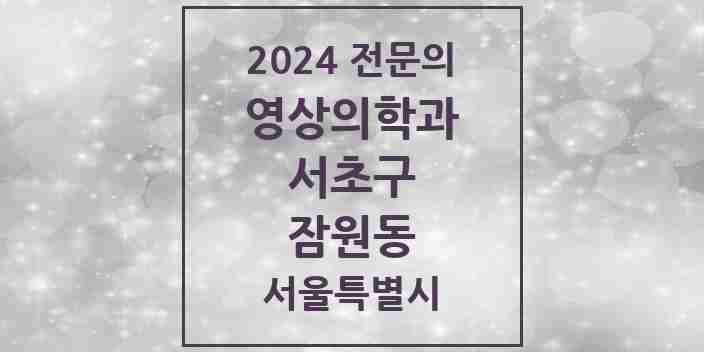 2024 전문의
영상의학과
서초구
잠원동
서울특별시